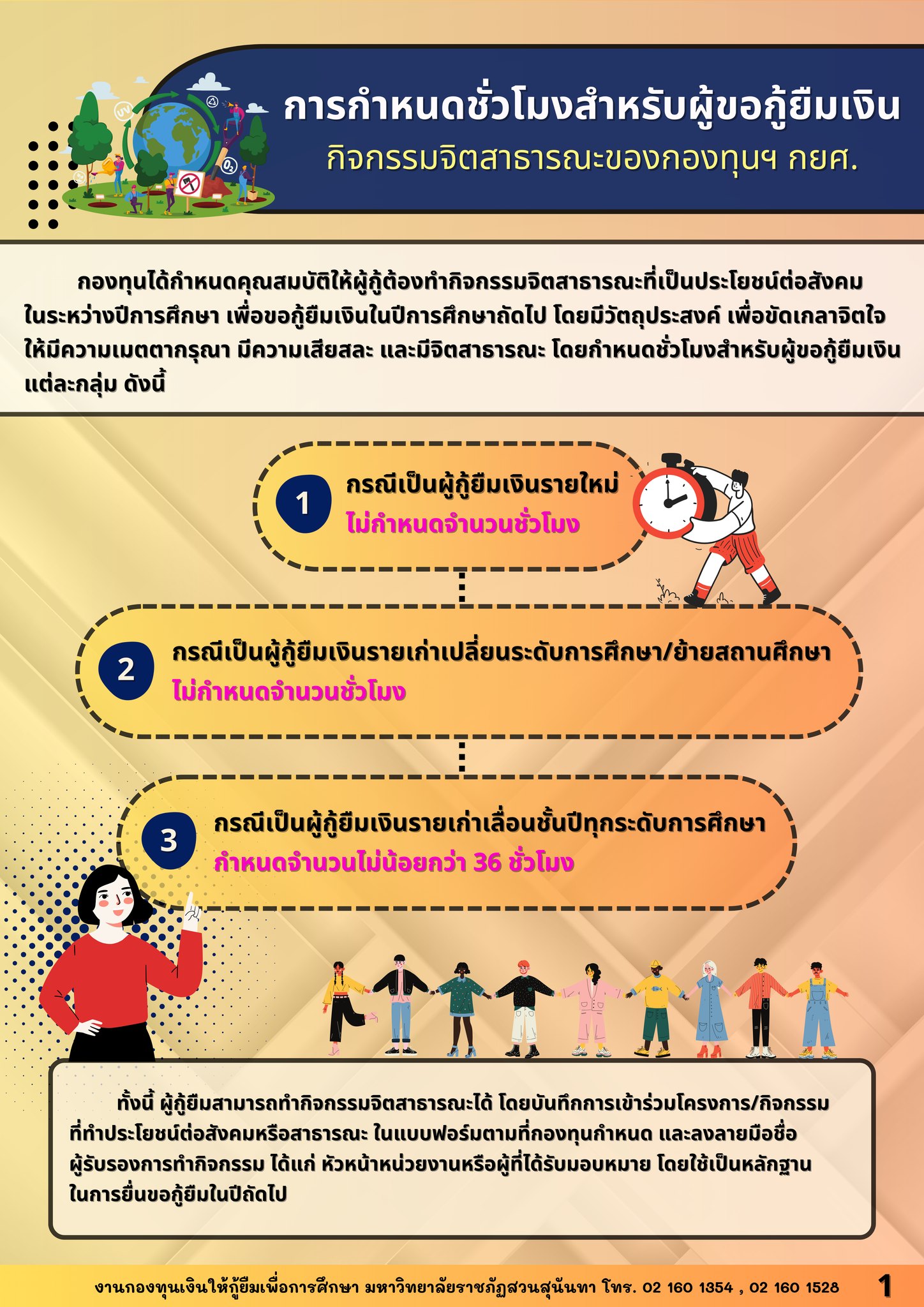 การกำหนดชั่วโมงสำหรับผู้ขอกู้ยืมเงิน
กิจกรรมจิตสาธารณะของกองทุนฯ กยศ.

กองทุนได้กำหนดคุณสมบัติให้ผู้กู้ต้องทำกิจกรรมจิตสาธารณะที่เป็นประโยชน์ต่อสังคมในระหว่างปีการศึกษา เพื่อขอกู้ยืมเงินในปีการศึกษาถัดไป โดยมีวัตถุประสงค์ เพื่อขัดเกลาจิตใจให้มีความเมตตากรุณา มีความเสียสละ และมีจิตสาธารณะ โดยกำหนดชั่วโมงสำหรับผู้ขอกู้ยืมเงินแต่ละกลุ่ม ดังนี้

1
กรณีเป็นผู้กู้ยืมเงินรายใหม่
ไม่กำหนดจำนวนชั่วโมง

2
กรณีเป็นผู้กู้ยืมเงินรายเก่าเปลี่ยนระดับการศึกษา/ย้ายสถานศึกษา
ไม่กำหนดจำนวนชั่วโมง

3
กรณีเป็นผู้กู้ยืมเงินรายเก่าเลื่อนชั้นปีทุกระดับการศึกษา
กำหนดจำนวนไม่น้อยกว่า 36 ชั่วโมง

ทั้งนี้ ผู้กู้ยืมสามารถทำกิจกรรมจิตสาธารณะได้ โดยบันทึกการเข้าร่วมโครงการ/กิจกรรมที่ทำประโยชน์ต่อสังคมหรือสาธารณะ ในแบบฟอร์มตามที่กองทุนกำหนด และลงลายมือชื่อผู้รับรองการทำกิจกรรม ได้แก่ หัวหน้าหน่วยงานหรือผู้ที่ได้รับมอบหมาย โดยใช้เป็นหลักฐานในการยื่นขอกู้ยืมในปีถัดไป

งานกองทุนเงินให้กู้ยืมเพื่อการศึกษา มหาวิทยาลัยราชภัฏสวนสุนันทา โทร. 02 160 1354 , 02 160 1528 1